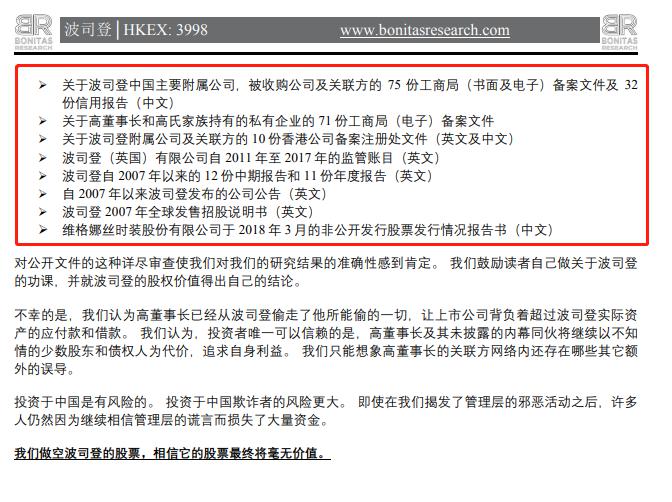 BR
BONITAS RESEARCH

波司登 | HKEX: 3998 www.bonitasresearch.com

BR
BONITAS RESEARCH

➢ 关于波司登中国主要附属公司，被收购公司及关联方的 75 份工商局（书面及电子）备案文件及 32 份信用报告（中文）
➢ 关于高董事长和高氏家族持有的私有企业的 71 份工商局（电子）备案文件
➢ 关于波司登附属公司及关联方的 10 份香港公司备案注册处文件（英文及中文）
➢ 波司登（英国）有限公司自 2011 年至 2017 年的监管账目（英文）
➢ 波司登自 2007 年以来的 12 份中期报告和 11 份年度报告（英文）
➢ 自 2007 年以来波司登发布的公司公告（英文）
➢ 波司登 2007 年全球发售招股说明书（英文）
➢ 维格娜丝时装股份有限公司于 2018 年 3 月的非公开发行股票发行情况报告书（中文）

对公开文件的这种详尽审查使我们对我们的研究结果的准确性感到肯定。 我们鼓励读者自己做关于波司登的功课，并就波司登的股权价值得出自己的结论。

不幸的是，我们认为高董事长已经从波司登偷走了他所能偷的一切，让上市公司背负着超过波司登实际资产的应付款和借款。 我们认为，投资者唯一可以信赖的是，高董事长及其未披露的内幕同伙将继续以不知情的少数股东和债权人为代价，追求自身利益。 我们只能想象高董事长的关联方网络内还存在哪些其它额外的误导。

投资于中国是有风险的。 投资于中国欺诈者的风险更大。 即使在我们揭发了管理层的邪恶活动之后，许多人仍然因为继续相信管理层的谎言而损失了大量资金。

我们做空波司登的股票，相信它的股票最终将毫无价值。